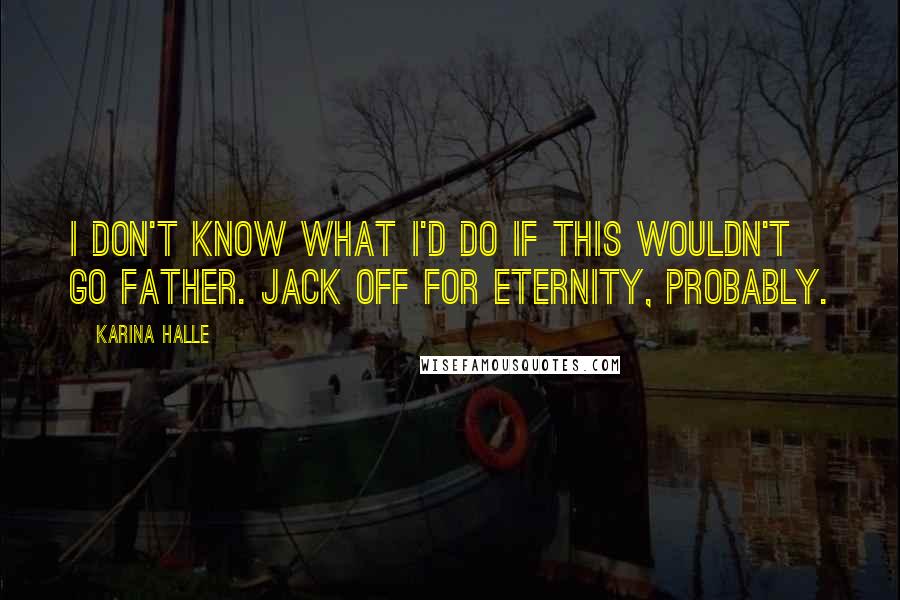 I DON'T KNOW WHAT I'D DO IF THIS WOULDN'T GO FATHER. JACK OFF FOR ETERNITY, PROBABLY.

KARINA HALLE

WISEFAMOUSQUOTES.COM